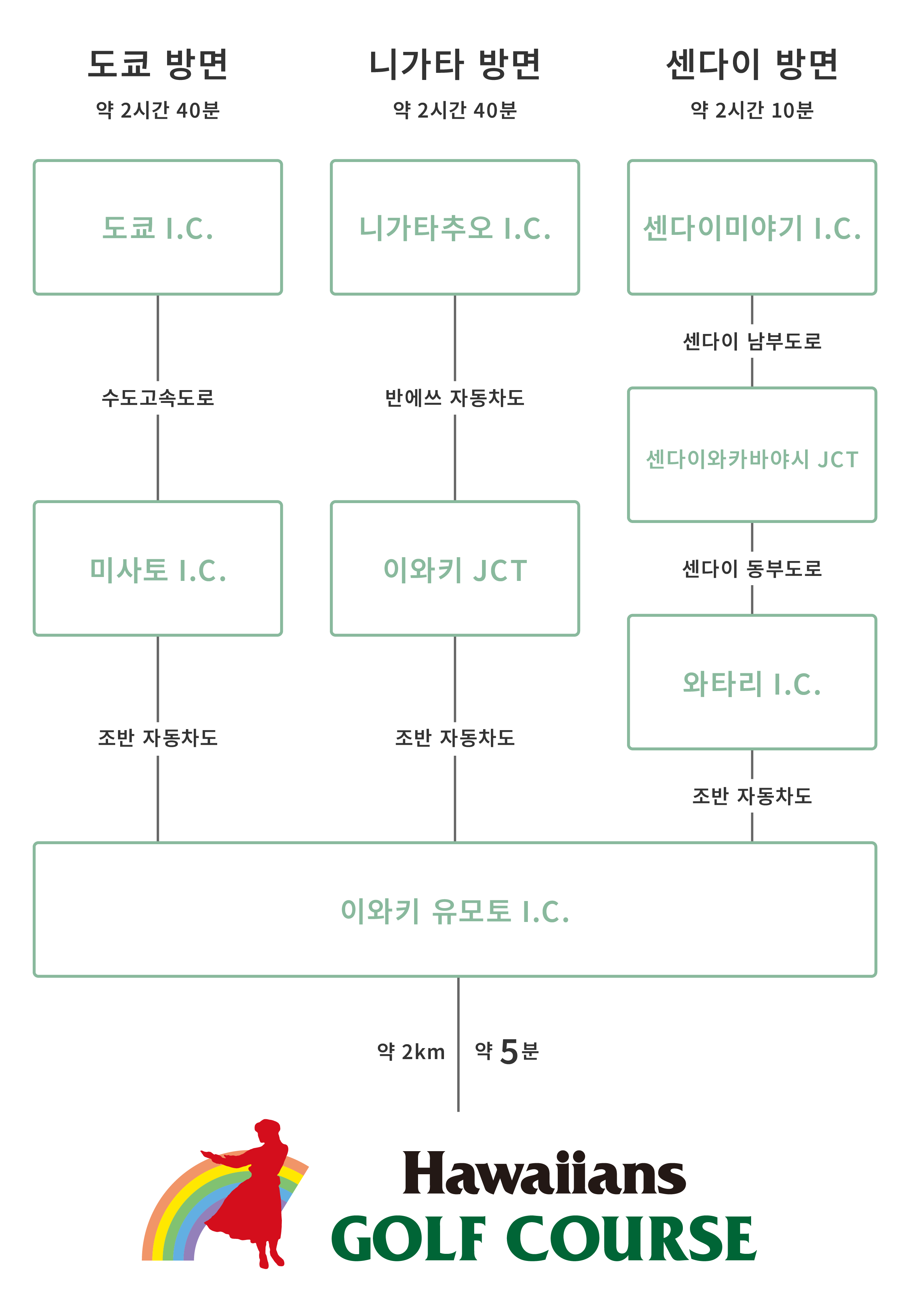 도쿄 방면
약 2시간 40분

도쿄 I.C.

수도고속도로

미사토 I.C.

조반 자동차도

니가타 방면
약 2시간 40분

니가타추오 I.C.

반에쓰 자동차도

이와키 JCT

조반 자동차도

센다이 방면
약 2시간 10분

센다이미야기 I.C.

센다이 남부도로

센다이와카바야시 JCT

센다이 동부도로

와타리 I.C.

조반 자동차도

이와키 유모토 I.C.

약 2km
약 5분

Hawaiians
GOLF COURSE